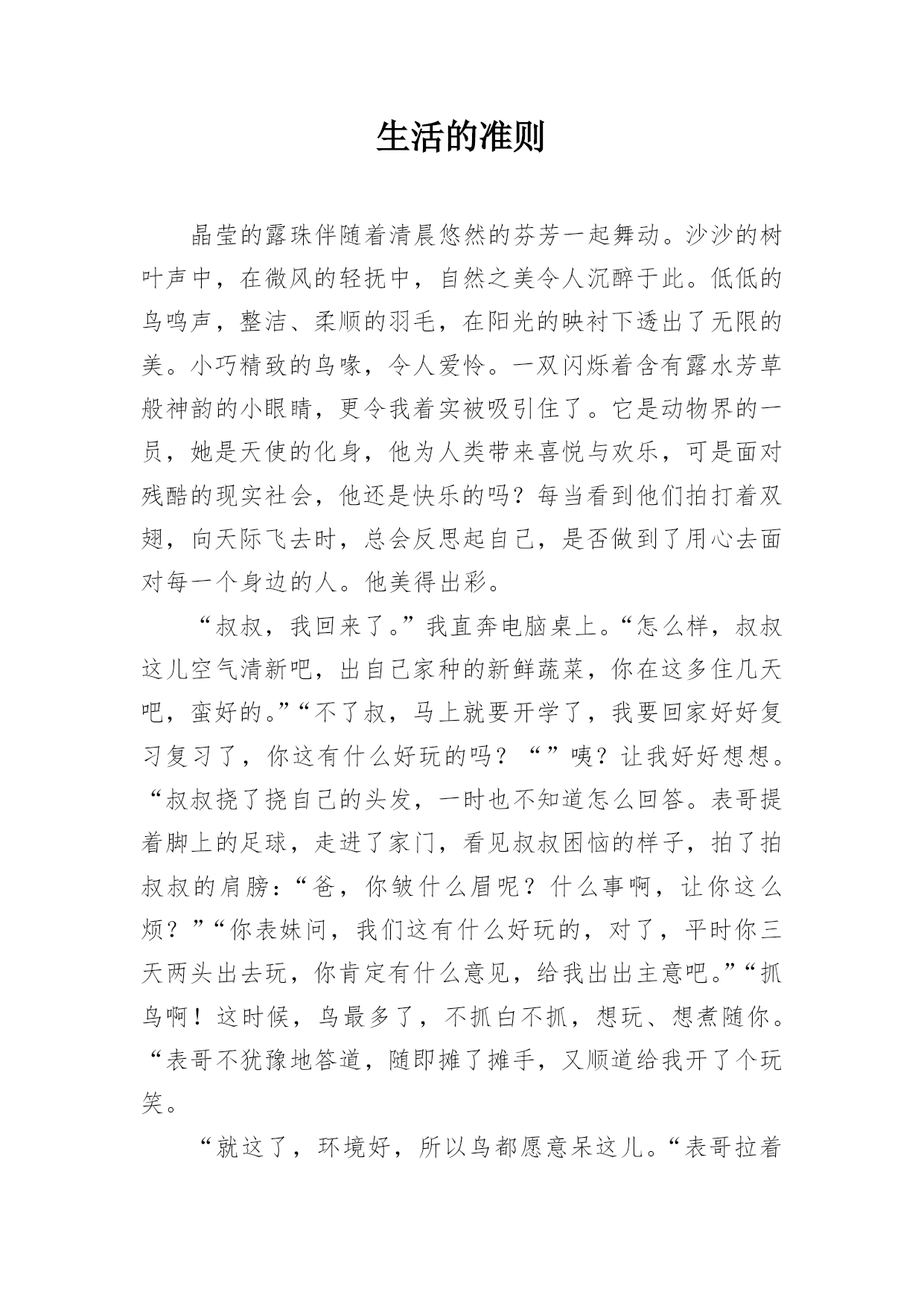 生活的准则

晶莹的露珠伴随着清晨悠然的芬芳一起舞动。沙沙的树叶声中，在微风的轻抚中，自然之美令人沉醉于此。低低的鸟鸣声，整洁、柔顺的羽毛，在阳光的映衬下透出了无限的美。小巧精致的鸟喙，令人爱怜。一双闪烁着含有露水芳草般神韵的小眼睛，更令我着实被吸引住了。它是动物界的一员，她是天使的化身，他为人类带来喜悦与欢乐，可是面对残酷的现实社会，他还是快乐的吗？每当看到他们拍打着双翅，向天际飞去时，总会反思起自己，是否做到了用心去面对每一个身边的人。他美得出彩。

“叔叔，我回来了。”我直奔电脑桌上。“怎么样，叔叔这儿空气清新吧，出自己家种的新鲜蔬菜，你在这多住几天吧，蛮好的。”“不了叔，马上就要开学了，我要回家好好复习复习了，你这有什么好玩的吗？“”咦？让我好好想想。“叔叔挠了挠自己的头发，一时也不知道怎么回答。表哥提着脚上的足球，走进了家门，看见叔叔困恼的样子，拍了拍叔叔的肩膀：“爸，你皱什么眉呢？什么事啊，让你这么烦？”“你表妹问，我们这有什么好玩的，对了，平时你三天两头出去玩，你肯定有什么意见，给我出出主意吧。”“抓鸟啊！这时候，鸟最多了，不抓白不抓，想玩、想煮随你。“表哥不犹豫地答道，随即摊了摊手，又顺道给我开了个玩笑。

“就这了，环境好，所以鸟都愿意呆这儿。“表哥拉着